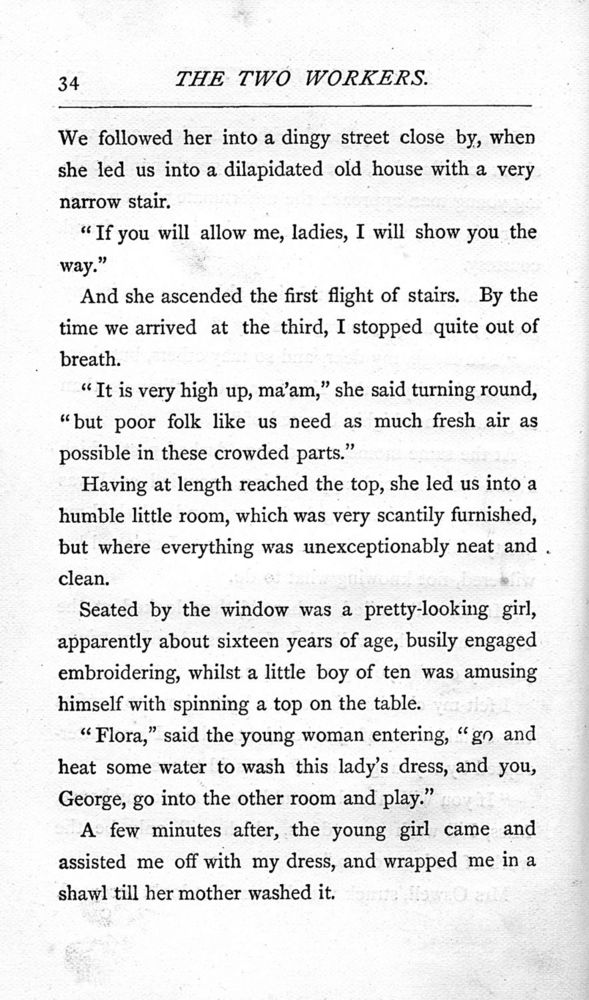 34 THE TWO WORKERS.

We followed her into a dingy street close by, when she led us into a dilapidated old house with a very narrow stair.

"If you will allow me, ladies, I will show you the way."

And she ascended the first flight of stairs. By the time we arrived at the third, I stopped quite out of breath.

"It is very high up, ma'am," she said turning round, "but poor folk like us need as much fresh air as possible in these crowded parts."

Having at length reached the top, she led us into a humble little room, which was very scantily furnished, but where everything was unexceptionably neat and clean.

Seated by the window was a pretty-looking girl, apparently about sixteen years of age, busily engaged embroidering, whilst a little boy of ten was amusing himself with spinning a top on the table.

"Flora," said the young woman entering, "go and heat some water to wash this lady's dress, and you, George, go into the other room and play."

A few minutes after, the young girl came and assisted me off with my dress, and wrapped me in a shawl till her mother washed it.